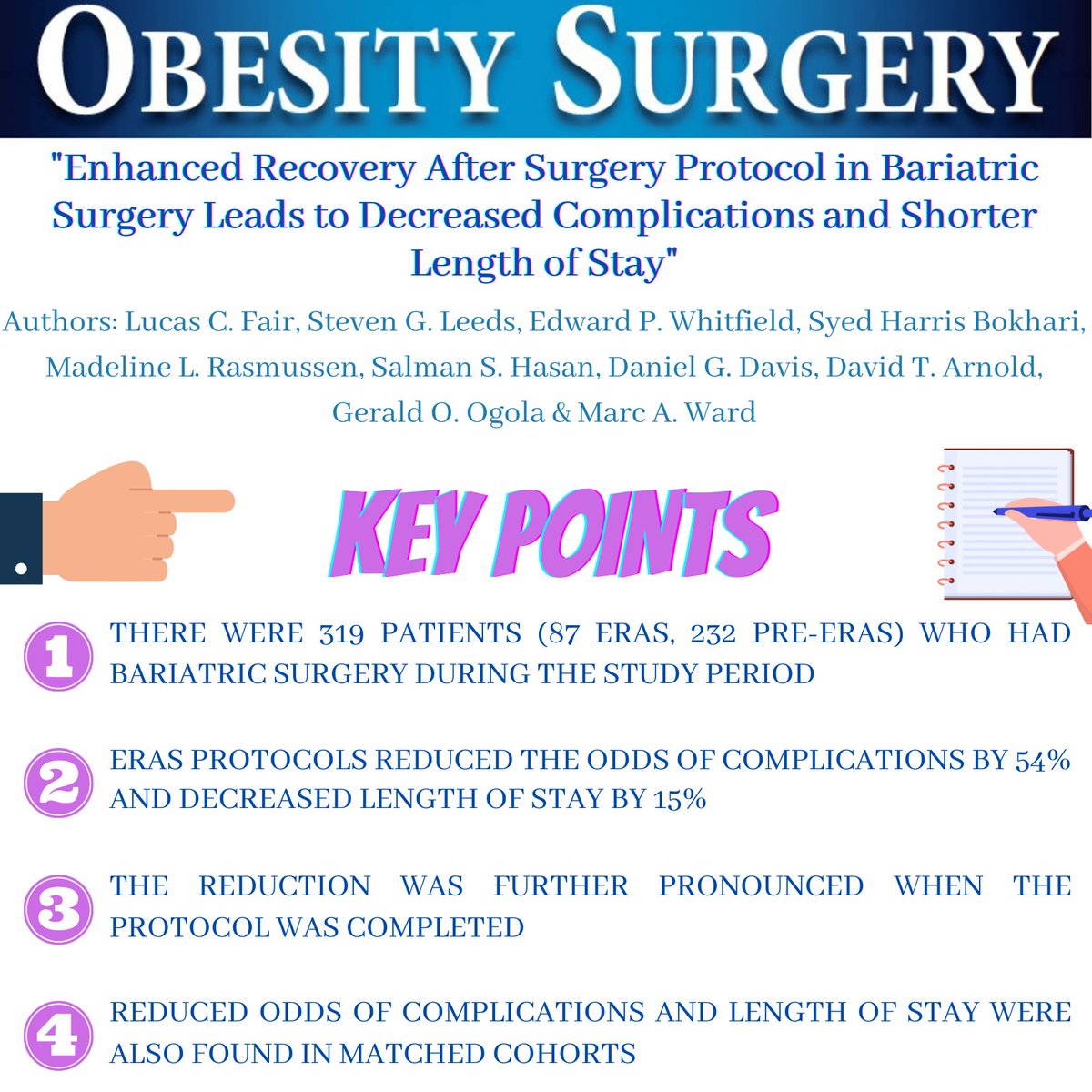 OBESITY SURGERY

"Enhanced Recovery After Surgery Protocol in Bariatric Surgery Leads to Decreased Complications and Shorter Length of Stay"

Authors: Lucas C. Fair, Steven G. Leeds, Edward P. Whitfield, Syed Harris Bokhari, Madeline L. Rasmussen, Salman S. Hasan, Daniel G. Davis, David T. Arnold, Gerald O. Ogola & Marc A. Ward

KEY POINTS

1 THERE WERE 319 PATIENTS (87 ERAS, 232 PRE-ERAS) WHO HAD BARIATRIC SURGERY DURING THE STUDY PERIOD

2 ERAS PROTOCOLS REDUCED THE ODDS OF COMPLICATIONS BY 54% AND DECREASED LENGTH OF STAY BY 15%

3 THE REDUCTION WAS FURTHER PRONOUNCED WHEN THE PROTOCOL WAS COMPLETED

4 REDUCED ODDS OF COMPLICATIONS AND LENGTH OF STAY WERE ALSO FOUND IN MATCHED COHORTS